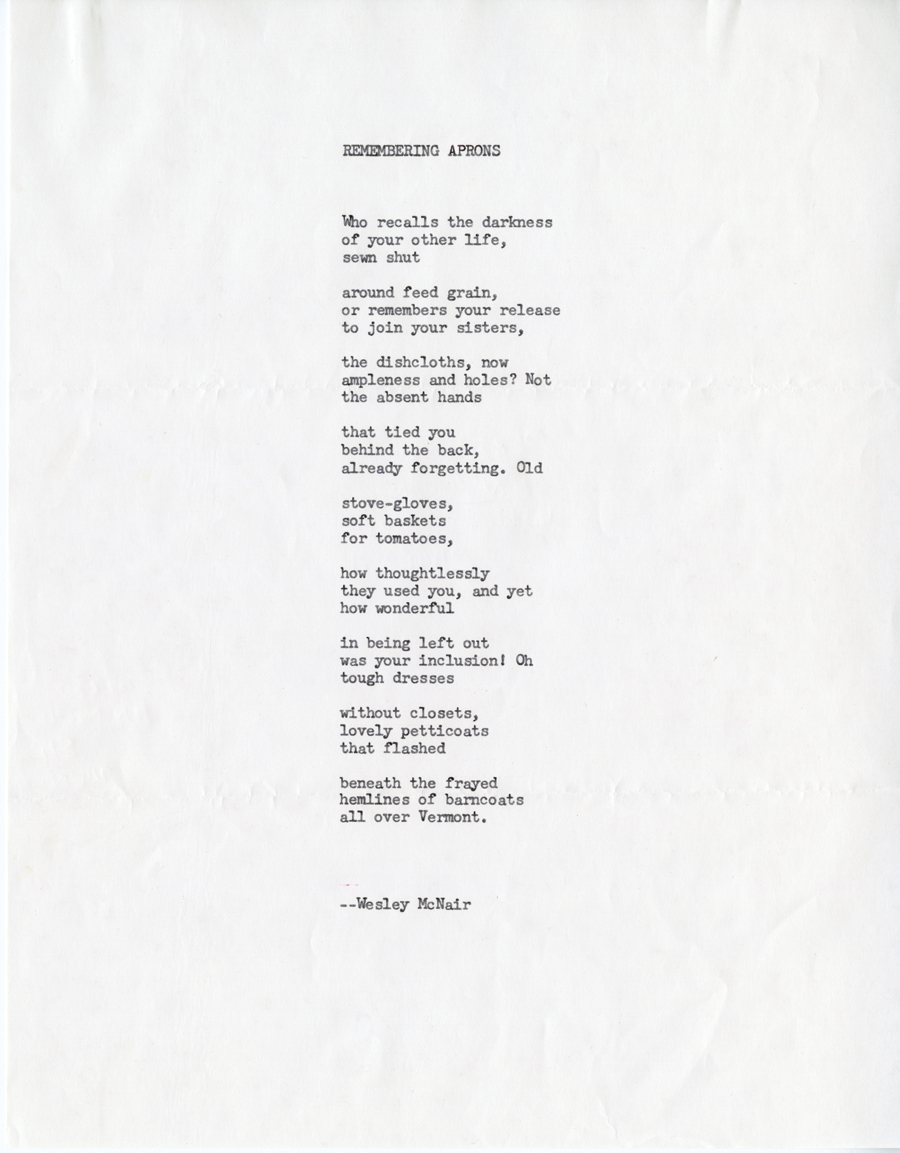 REMEMBERING APRONS

Who recalls the darkness
of your other life,
sewn shut

around feed grain,
or remembers your release
to join your sisters,

the dishcloths, now
ampleness and holes? Not
the absent hands

that tied you
behind the back,
already forgetting. Old

stove-gloves,
soft baskets
for tomatoes,

how thoughtlessly
they used you, and yet
how wonderful

in being left out
was your inclusion! Oh
tough dresses

without closets,
lovely petticoats
that flashed

beneath the frayed
hemlines of barncoats
all over Vermont.

--Wesley McNair